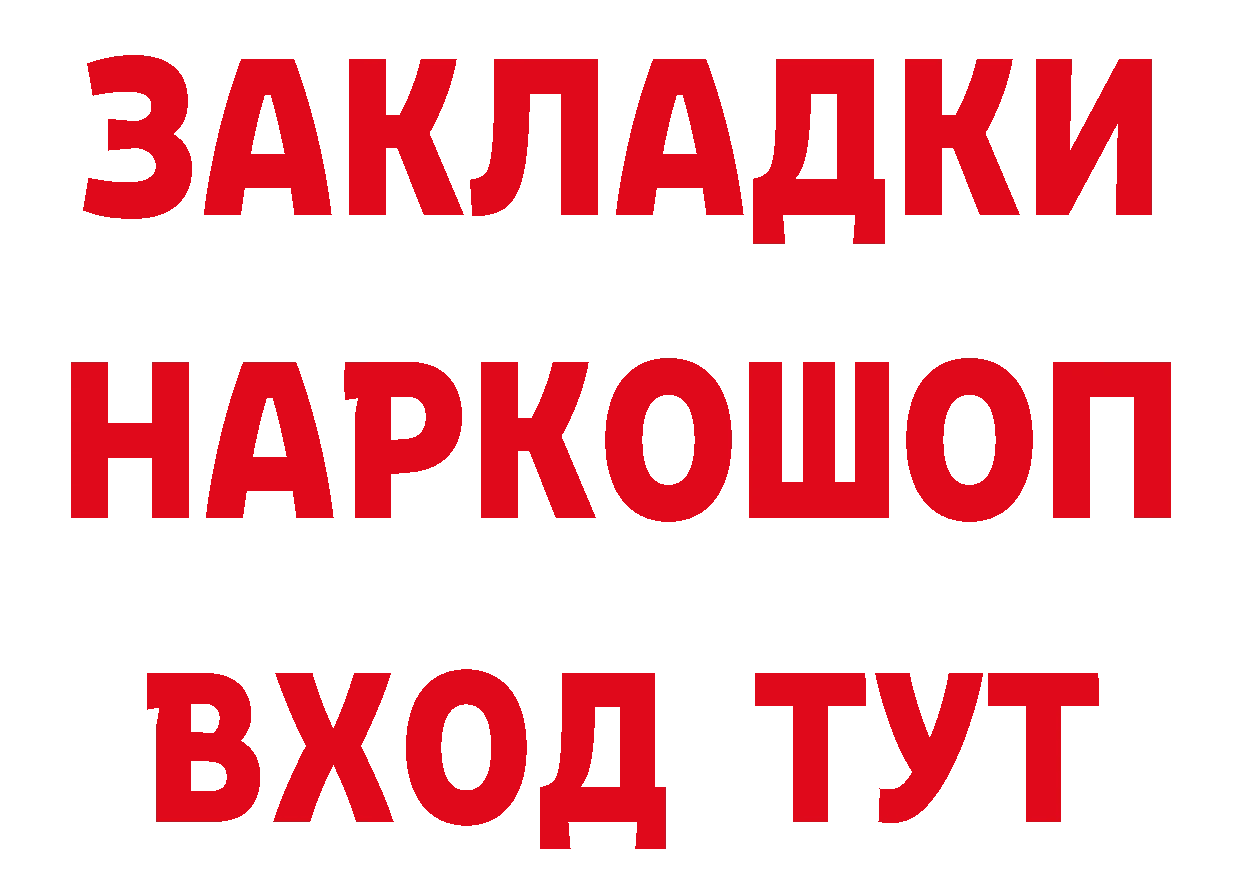 ЗАКЛАДКИ НАРКОШОП ВХОД ТУТ